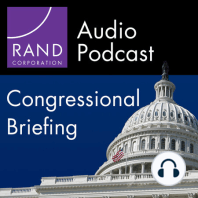 RAND CORPORATION

Audio Podcast

Congressional Briefing